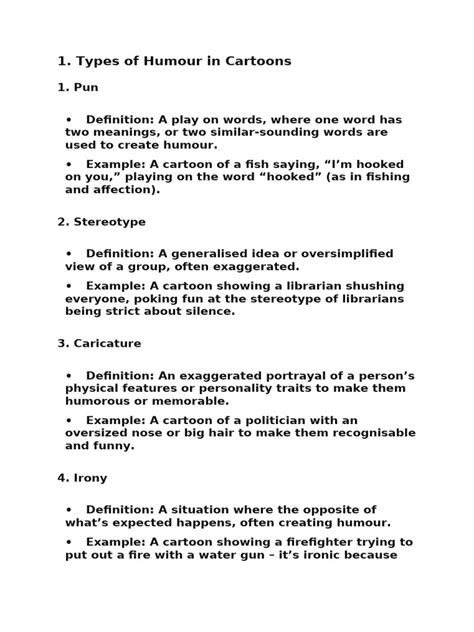 1. Types of Humour in Cartoons

1. Pun

• Definition: A play on words, where one word has two meanings, or two similar-sounding words are used to create humour.

• Example: A cartoon of a fish saying, "I'm hooked on you," playing on the word "hooked" (as in fishing and affection).

2. Stereotype

• Definition: A generalised idea or oversimplified view of a group, often exaggerated.

• Example: A cartoon showing a librarian shushing everyone, poking fun at the stereotype of librarians being strict about silence.

3. Caricature

• Definition: An exaggerated portrayal of a person's physical features or personality traits to make them humorous or memorable.

• Example: A cartoon of a politician with an oversized nose or big hair to make them recognisable and funny.

4. Irony

• Definition: A situation where the opposite of what's expected happens, often creating humour.

• Example: A cartoon showing a firefighter trying to put out a fire with a water gun – it's ironic because